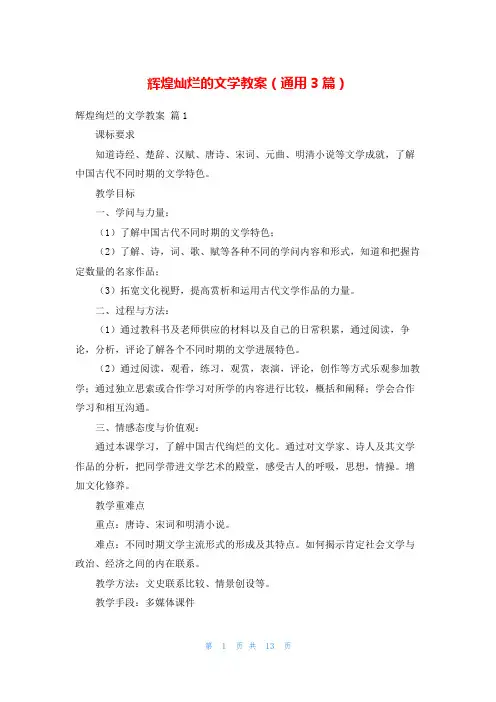 辉煌灿烂的文学教案（通用3篇）

辉煌绚烂的文学教案 篇1

课标要求

知道诗经、楚辞、汉赋、唐诗、宋词、元曲、明清小说等文学成就，了解中国古代不同时期的文学特色。

教学目标

一、学问与力量：

（1）了解中国古代不同时期的文学特色；

（2）了解、诗，词、歌、赋等各种不同的学问内容和形式，知道和把握肯定数量的名家作品；

（3）拓宽文化视野，提高赏析和运用古代文学作品的力量。

二、过程与方法：

（1）通过教科书及老师供应的材料以及自己的日常积累，通过阅读，争论，分析，评论了解各个不同时期的文学进展特色。

（2）通过阅读，观看，练习，观赏，表演，评论，创作等方式乐观参加教学；通过独立思索或合作学习对所学的内容进行比较，概括和阐释；学会合作学习和相互沟通。

三、情感态度与价值观：

通过本课学习，了解中国古代绚烂的文化。通过对文学家、诗人及其文学作品的分析，把同学带进文学艺术的殿堂，感受古人的呼吸，思想，情操。增加文化修养。

教学重难点

重点：唐诗、宋词和明清小说。

难点：不同时期文学主流形式的形成及其特点。如何揭示肯定社会文学与政治、经济之间的内在联系。

教学方法：文史联系比较、情景创设等。

教学手段：多媒体课件

第 1 页 共 13 页